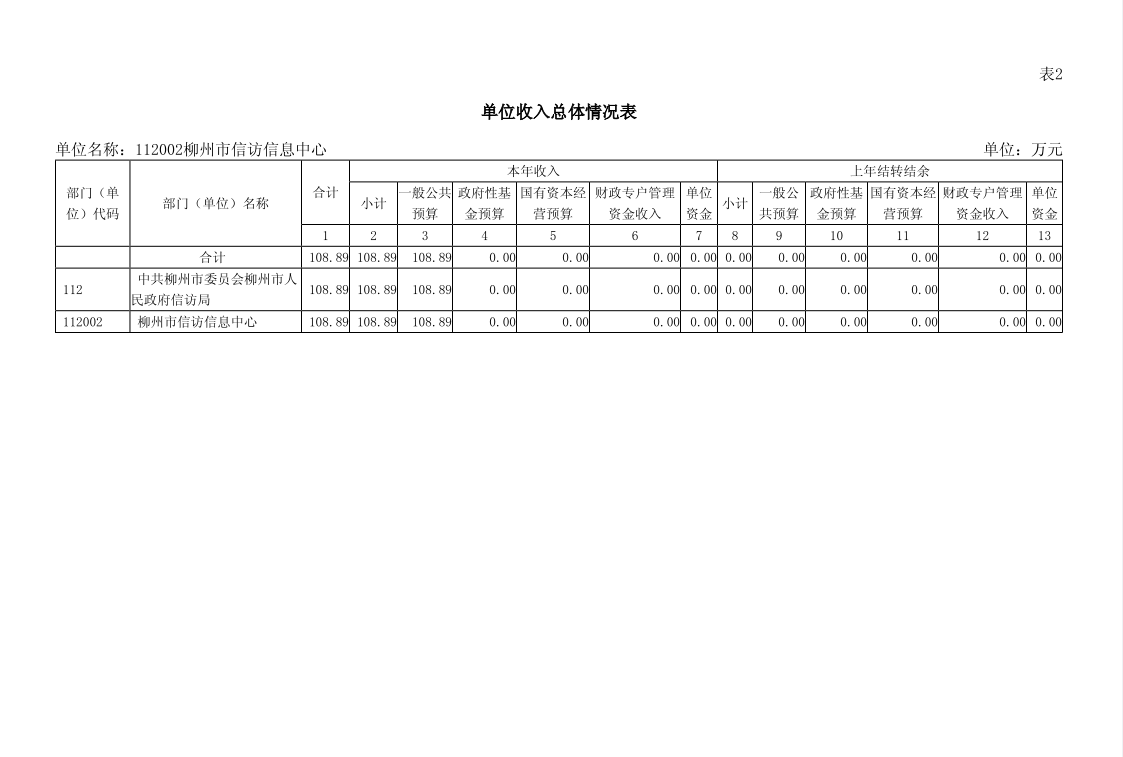 表2

单位收入总体情况表

单位名称：112002柳州市信访信息中心

单位：万元

| 部门（单位）代码 | 部门（单位）名称 | 合计 | 本年收入 |  |  |  |  |  | 上年结转结余 |  |  |  |  |  |
|---|---|---|---|---|---|---|---|---|---|---|---|---|---|---|
|  |  |  | 小计 | 一般公共预算 | 政府性基金预算 | 国有资本经营预算 | 财政专户管理资金收入 | 单位资金 | 小计 | 一般公共预算 | 政府性基金预算 | 国有资本经营预算 | 财政专户管理资金收入 | 单位资金 |
|  |  | 1 | 2 | 3 | 4 | 5 | 6 | 7 | 8 | 9 | 10 | 11 | 12 | 13 |
|  | 合计 | 108.89 | 108.89 | 108.89 | 0.00 | 0.00 | 0.00 | 0.00 | 0.00 | 0.00 | 0.00 | 0.00 | 0.00 | 0.00 |
| 112 | 中共柳州市委员会柳州市人民政府信访局 | 108.89 | 108.89 | 108.89 | 0.00 | 0.00 | 0.00 | 0.00 | 0.00 | 0.00 | 0.00 | 0.00 | 0.00 | 0.00 |
| 112002 | 柳州市信访信息中心 | 108.89 | 108.89 | 108.89 | 0.00 | 0.00 | 0.00 | 0.00 | 0.00 | 0.00 | 0.00 | 0.00 | 0.00 | 0.00 |